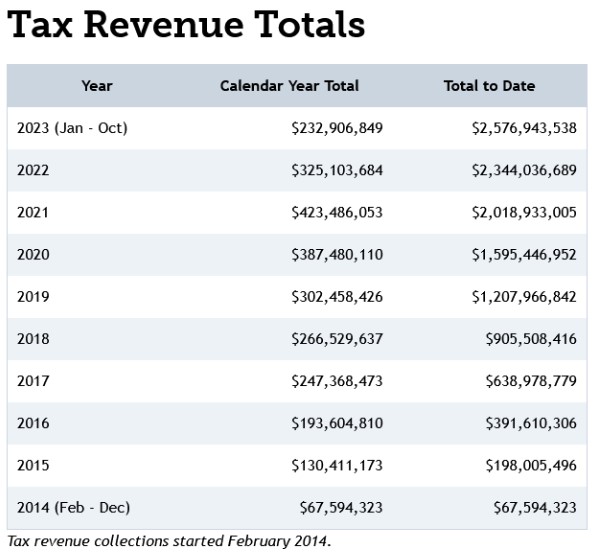 Tax Revenue Totals

| Year | Calendar Year Total | Total to Date |
|---|---|---|
| 2023 (Jan - Oct) | \$232,906,849 | \$2,576,943,538 |
| 2022 | \$325,103,684 | \$2,344,036,689 |
| 2021 | \$423,486,053 | \$2,018,933,005 |
| 2020 | \$387,480,110 | \$1,595,446,952 |
| 2019 | \$302,458,426 | \$1,207,966,842 |
| 2018 | \$266,529,637 | \$905,508,416 |
| 2017 | \$247,368,473 | \$638,978,779 |
| 2016 | \$193,604,810 | \$391,610,306 |
| 2015 | \$130,411,173 | \$198,005,496 |
| 2014 (Feb - Dec) | \$67,594,323 | \$67,594,323 |

Tax revenue collections started February 2014.